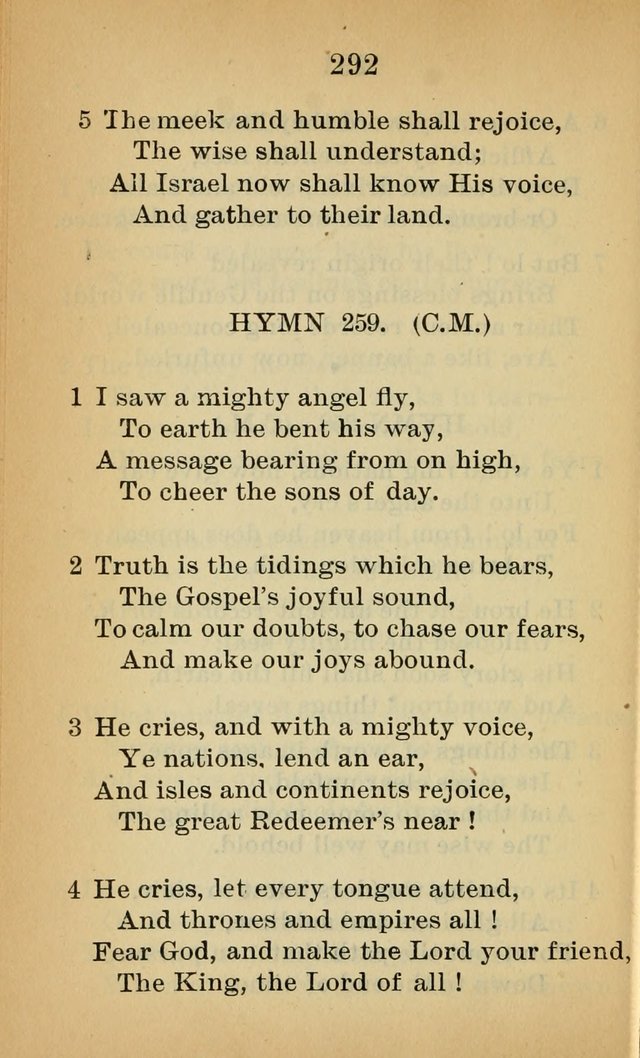 292

5 The meek and humble shall rejoice,
The wise shall understand;
All Israel now shall know His voice,
And gather to their land.

HYMN 259. (C.M.)

1 I saw a mighty angel fly,
To earth he bent his way,
A message bearing from on high,
To cheer the sons of day.

2 Truth is the tidings which he bears,
The Gospel's joyful sound,
To calm our doubts, to chase our fears,
And make our joys abound.

3 He cries, and with a mighty voice,
Ye nations, lend an ear,
And isles and continents rejoice,
The great Redeemer's near !

4 He cries, let every tongue attend,
And thrones and empires all !
Fear God, and make the Lord your friend,
The King, the Lord of all !